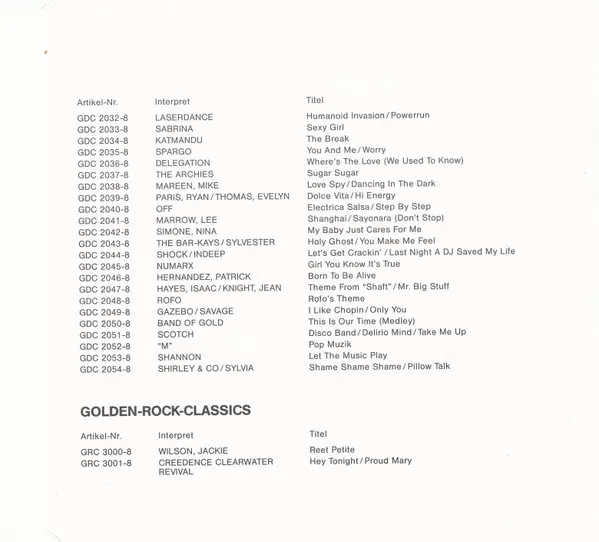 | Artikel-Nr. | Interpret | Titel |
|---|---|---|
| GDC 2032-8 | LASERDANCE | Humanoid Invasion / Powerrun |
| GDC 2033-8 | SABRINA | Sexy Girl |
| GDC 2034-8 | KATMANDU | The Break |
| GDC 2035-8 | SPARGO | You And Me / Worry |
| GDC 2036-8 | DELEGATION | Where's The Love (We Used To Know) |
| GDC 2037-8 | THE ARCHIES | Sugar Sugar |
| GDC 2038-8 | MAREEN, MIKE | Love Spy / Dancing In The Dark |
| GDC 2039-8 | PARIS, RYAN / THOMAS, EVELYN | Dolce Vita / Hi Energy |
| GDC 2040-8 | OFF | Electrica Salsa / Step By Step |
| GDC 2041-8 | MARROW, LEE | Shanghai / Sayonara (Don't Stop) |
| GDC 2042-8 | SIMONE, NINA | My Baby Just Cares For Me |
| GDC 2043-8 | THE BAR-KAYS / SYLVESTER | Holy Ghost / You Make Me Feel |
| GDC 2044-8 | SHOCK / INDEEP | Let's Get Crackin' / Last Night A DJ Saved My Life |
| GDC 2045-8 | NUMARX | Girl You Know It's True |
| GDC 2046-8 | HERNANDEZ, PATRICK | Born To Be Alive |
| GDC 2047-8 | HAYES, ISAAC / KNIGHT, JEAN | Theme From "Shaft" / Mr. Big Stuff |
| GDC 2048-8 | ROFO | Rofo's Theme |
| GDC 2049-8 | GAZEBO / SAVAGE | I Like Chopin / Only You |
| GDC 2050-8 | BAND OF GOLD | This Is Our Time (Medley) |
| GDC 2051-8 | SCOTCH | Disco Band / Delirio Mind / Take Me Up |
| GDC 2052-8 | "M" | Pop Muzik |
| GDC 2053-8 | SHANNON | Let The Music Play |
| GDC 2054-8 | SHIRLEY & CO / SYLVIA | Shame Shame Shame / Pillow Talk |

GOLDEN-ROCK-CLASSICS

| Artikel-Nr. | Interpret | Titel |
|---|---|---|
| GRC 3000-8 | WILSON, JACKIE | Reet Petite |
| GRC 3001-8 | CREEDENCE CLEARWATER REVIVAL | Hey Tonight / Proud Mary |